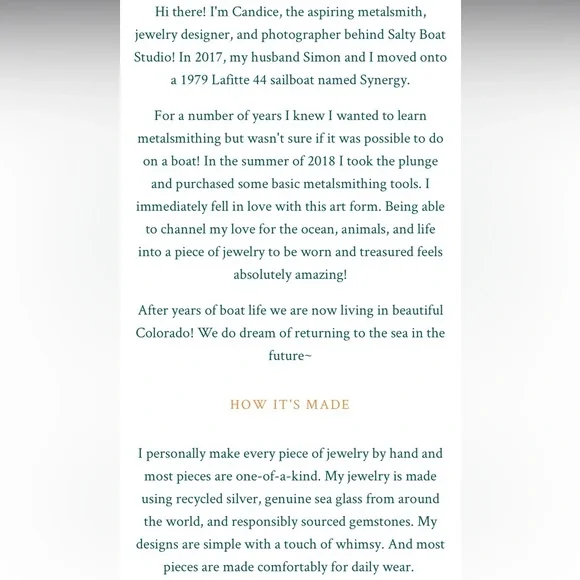 Hi there! I'm Candice, the aspiring metalsmith, jewelry designer, and photographer behind Salty Boat Studio! In 2017, my husband Simon and I moved onto a 1979 Lafitte 44 sailboat named Synergy.

For a number of years I knew I wanted to learn metalsmithing but wasn't sure if it was possible to do on a boat! In the summer of 2018 I took the plunge and purchased some basic metalsmithing tools. I immediately fell in love with this art form. Being able to channel my love for the ocean, animals, and life into a piece of jewelry to be worn and treasured feels absolutely amazing!

After years of boat life we are now living in beautiful Colorado! We do dream of returning to the sea in the future~

HOW IT'S MADE

I personally make every piece of jewelry by hand and most pieces are one-of-a-kind. My jewelry is made using recycled silver, genuine sea glass from around the world, and responsibly sourced gemstones. My designs are simple with a touch of whimsy. And most pieces are made comfortably for daily wear.